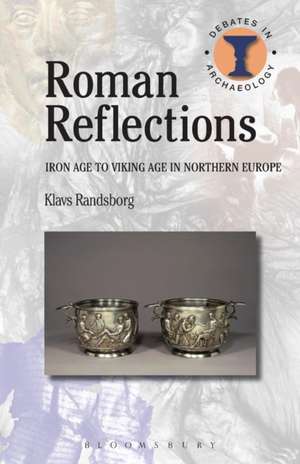 DEBATES IN ARCHAEOLOGY

Roman Reflections

IRON AGE TO VIKING AGE IN NORTHERN EUROPE

Klavs Randsborg

BLOOMSBURY